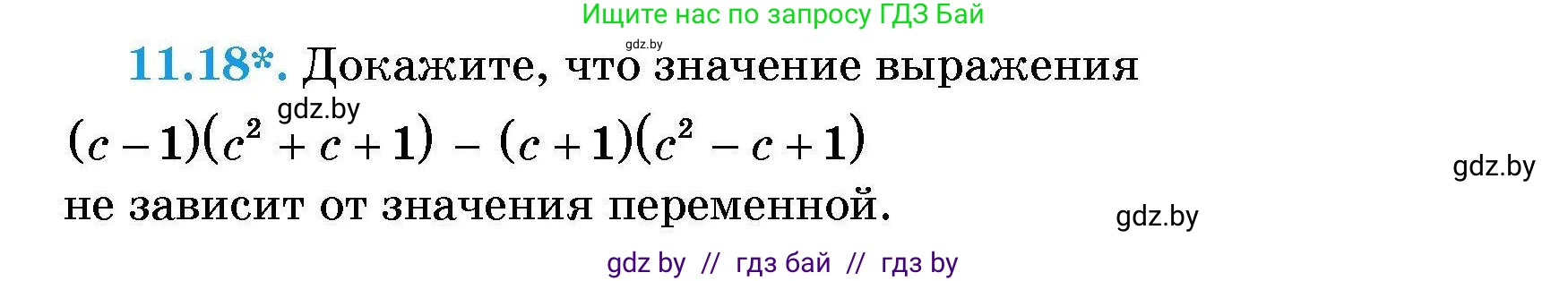 Ищите нас по запросу ГДЗ Бай

gdz.by

11.18*. Докажите, что значение выражения

gdz.by

$(c-1)(c^2+c+1)-(c+1)(c^2-c+1)$

gdz.by

не зависит от значения переменной.

gdz.by

gdz by // гдз бай // гдз by